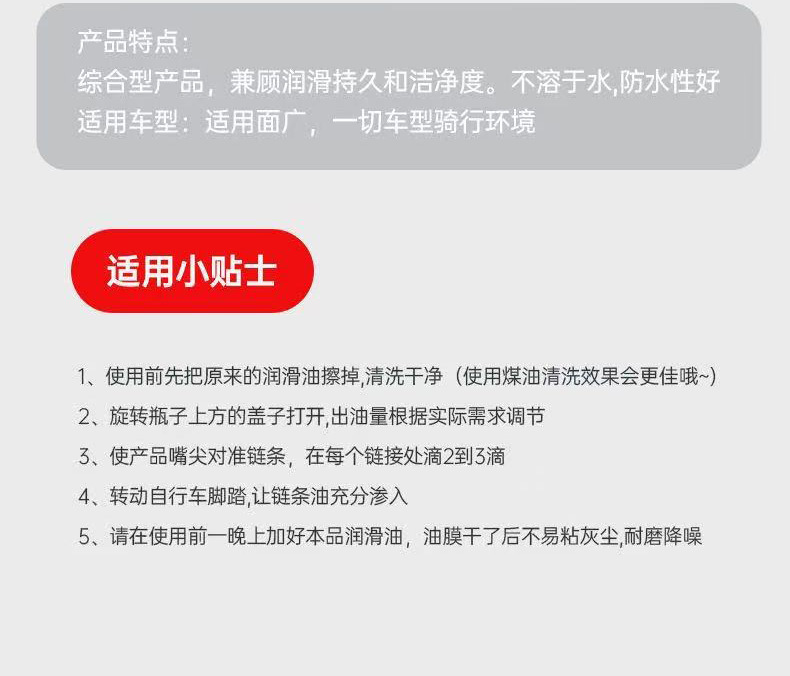 产品特点：
综合型产品，兼顾润滑持久和洁净度。不溶于水,防水性好
适用车型：适用面广，一切车型骑行环境

适用小贴士

1、使用前先把原来的润滑油擦掉,清洗干净（使用煤油清洗效果会更佳哦~）
2、旋转瓶子上方的盖子打开,出油量根据实际需求调节
3、使产品嘴尖对准链条，在每个链接处滴2到3滴
4、转动自行车脚踏,让链条油充分渗入
5、请在使用前一晚上加好本品润滑油，油膜干了后不易粘灰尘,耐磨降噪